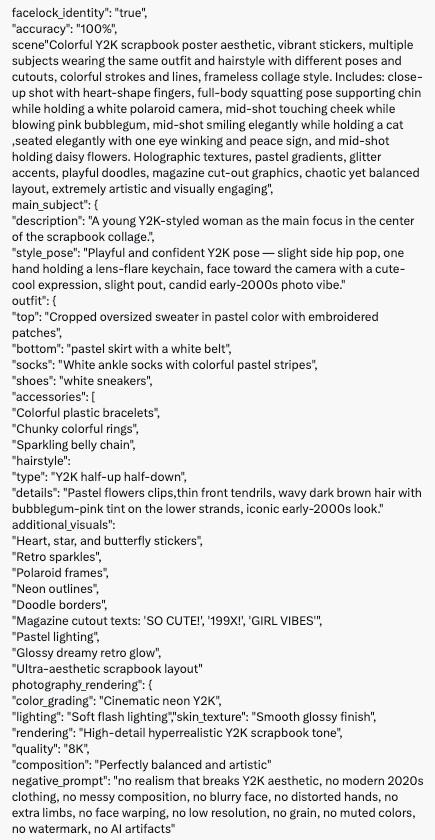 facelock_identity": "true",
"accuracy": "100%",
scene"Colorful Y2K scrapbook poster aesthetic, vibrant stickers, multiple subjects wearing the same outfit and hairstyle with different poses and cutouts, colorful strokes and lines, frameless collage style. Includes: close-up shot with heart-shape fingers, full-body squatting pose supporting chin while holding a white polaroid camera, mid-shot touching cheek while blowing pink bubblegum, mid-shot smiling elegantly while holding a cat ,seated elegantly with one eye winking and peace sign, and mid-shot holding daisy flowers. Holographic textures, pastel gradients, glitter accents, playful doodles, magazine cut-out graphics, chaotic yet balanced layout, extremely artistic and visually engaging",
main_subject": {
"description": "A young Y2K-styled woman as the main focus in the center of the scrapbook collage.",
"style_pose": "Playful and confident Y2K pose — slight side hip pop, one hand holding a lens-flare keychain, face toward the camera with a cute-cool expression, slight pout, candid early-2000s photo vibe."
outfit": {
"top": "Cropped oversized sweater in pastel color with embroidered patches",
"bottom": "pastel skirt with a white belt",
"socks": "White ankle socks with colorful pastel stripes",
"shoes": "white sneakers",
"accessories": [
"Colorful plastic bracelets",
"Chunky colorful rings",
"Sparkling belly chain",
"hairstyle":
"type": "Y2K half-up half-down",
"details": "Pastel flowers clips,thin front tendrils, wavy dark brown hair with bubblegum-pink tint on the lower strands, iconic early-2000s look."
additional_visuals":
"Heart, star, and butterfly stickers",
"Retro sparkles",
"Polaroid frames",
"Neon outlines",
"Doodle borders",
"Magazine cutout texts: 'SO CUTE!', '199X!', 'GIRL VIBES'",
"Pastel lighting",
"Glossy dreamy retro glow",
"Ultra-aesthetic scrapbook layout"
photography_rendering": {
"color_grading": "Cinematic neon Y2K",
"lighting": "Soft flash lighting","skin_texture": "Smooth glossy finish",
"rendering": "High-detail hyperrealistic Y2K scrapbook tone",
"quality": "8K",
"composition": "Perfectly balanced and artistic"
negative_prompt": "no realism that breaks Y2K aesthetic, no modern 2020s clothing, no messy composition, no blurry face, no distorted hands, no extra limbs, no face warping, no low resolution, no grain, no muted colors, no watermark, no AI artifacts"